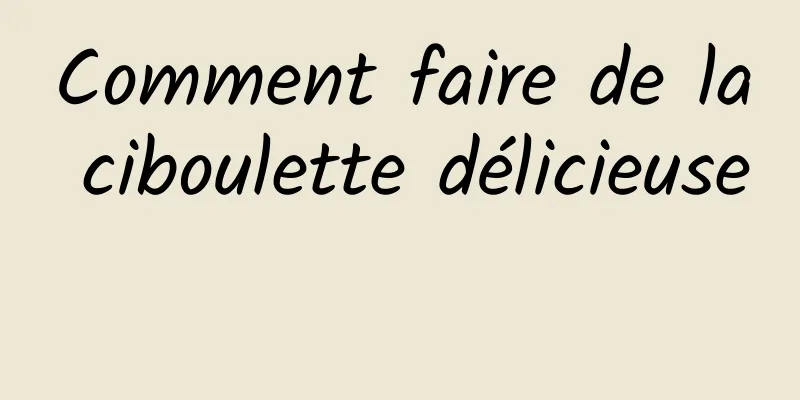 Comment faire de la ciboulette délicieuse